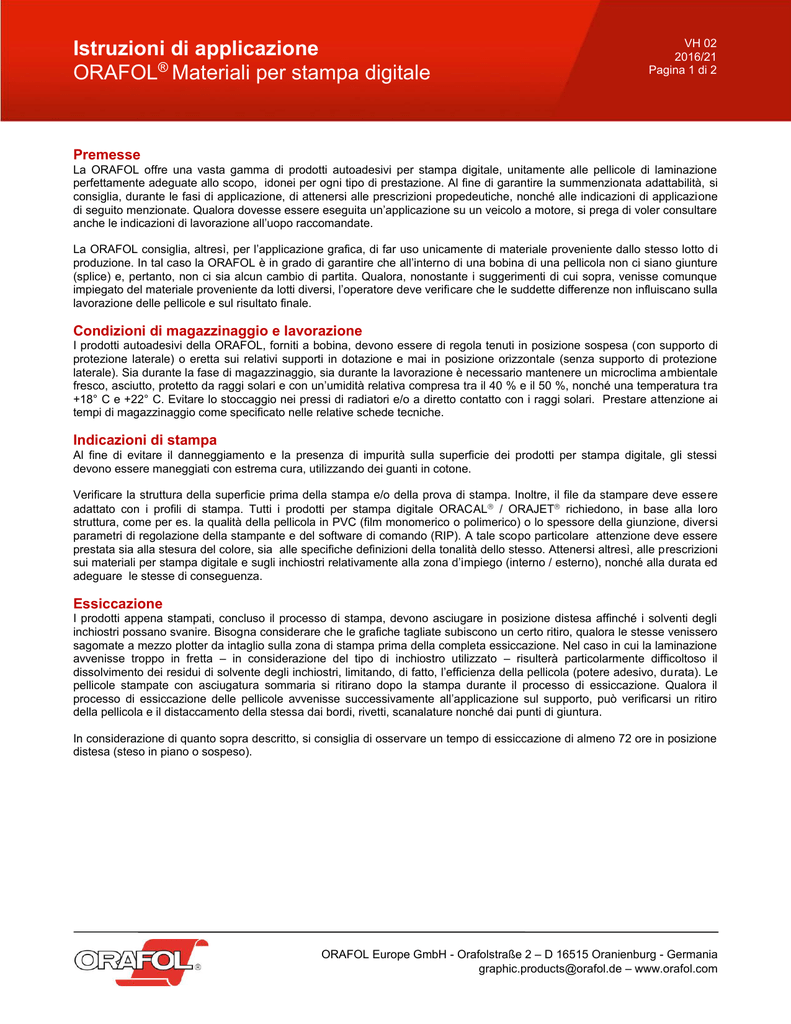 Istruzioni di applicazione
ORAFOL® Materiali per stampa digitale

VH 02
2016/21
Pagina 1 di 2

Premesse
La ORAFOL offre una vasta gamma di prodotti autoadesivi per stampa digitale, unitamente alle pellicole di laminazione perfettamente adeguate allo scopo, idonei per ogni tipo di prestazione. Al fine di garantire la summenzionata adattabilità, si consiglia, durante le fasi di applicazione, di attenersi alle prescrizioni propedeutiche, nonché alle indicazioni di applicazione di seguito menzionate. Qualora dovesse essere eseguita un'applicazione su un veicolo a motore, si prega di voler consultare anche le indicazioni di lavorazione all'uopo raccomandate.

La ORAFOL consiglia, altresì, per l'applicazione grafica, di far uso unicamente di materiale proveniente dallo stesso lotto di produzione. In tal caso la ORAFOL è in grado di garantire che all'interno di una bobina di una pellicola non ci siano giunture (splice) e, pertanto, non ci sia alcun cambio di partita. Qualora, nonostante i suggerimenti di cui sopra, venisse comunque impiegato del materiale proveniente da lotti diversi, l'operatore deve verificare che le suddette differenze non influiscano sulla lavorazione delle pellicole e sul risultato finale.

Condizioni di magazzinaggio e lavorazione
I prodotti autoadesivi della ORAFOL, forniti a bobina, devono essere di regola tenuti in posizione sospesa (con supporto di protezione laterale) o eretta sui relativi supporti in dotazione e mai in posizione orizzontale (senza supporto di protezione laterale). Sia durante la fase di magazzinaggio, sia durante la lavorazione è necessario mantenere un microclima ambientale fresco, asciutto, protetto da raggi solari e con un'umidità relativa compresa tra il 40 % e il 50 %, nonché una temperatura tra +18° C e +22° C. Evitare lo stoccaggio nei pressi di radiatori e/o a diretto contatto con i raggi solari. Prestare attenzione ai tempi di magazzinaggio come specificato nelle relative schede tecniche.

Indicazioni di stampa
Al fine di evitare il danneggiamento e la presenza di impurità sulla superficie dei prodotti per stampa digitale, gli stessi devono essere maneggiati con estrema cura, utilizzando dei guanti in cotone.

Verificare la struttura della superficie prima della stampa e/o della prova di stampa. Inoltre, il file da stampare deve essere adattato con i profili di stampa. Tutti i prodotti per stampa digitale ORACAL® / ORAJET® richiedono, in base alla loro struttura, come per es. la qualità della pellicola in PVC (film monomerico o polimerico) o lo spessore della giunzione, diversi parametri di regolazione della stampante e del software di comando (RIP). A tale scopo particolare attenzione deve essere prestata sia alla stesura del colore, sia alle specifiche definizioni della tonalità dello stesso. Attenersi altresì, alle prescrizioni sui materiali per stampa digitale e sugli inchiostri relativamente alla zona d'impiego (interno / esterno), nonché alla durata ed adeguare le stesse di conseguenza.

Essiccazione
I prodotti appena stampati, concluso il processo di stampa, devono asciugare in posizione distesa affinché i solventi degli inchiostri possano svanire. Bisogna considerare che le grafiche tagliate subiscono un certo ritiro, qualora le stesse venissero sagomate a mezzo plotter da intaglio sulla zona di stampa prima della completa essiccazione. Nel caso in cui la laminazione avvenisse troppo in fretta – in considerazione del tipo di inchiostro utilizzato – risulterà particolarmente difficoltoso il dissolvimento dei residui di solvente degli inchiostri, limitando, di fatto, l'efficienza della pellicola (potere adesivo, durata). Le pellicole stampate con asciugatura sommaria si ritirano dopo la stampa durante il processo di essiccazione. Qualora il processo di essiccazione delle pellicole avvenisse successivamente all'applicazione sul supporto, può verificarsi un ritiro della pellicola e il distaccamento della stessa dai bordi, rivetti, scanalature nonché dai punti di giuntura.

In considerazione di quanto sopra descritto, si consiglia di osservare un tempo di essiccazione di almeno 72 ore in posizione distesa (steso in piano o sospeso).

ORAFOL®

ORAFOL Europe GmbH - Orafolstraße 2 – D 16515 Oranienburg - Germania
graphic.products@orafol.de – www.orafol.com